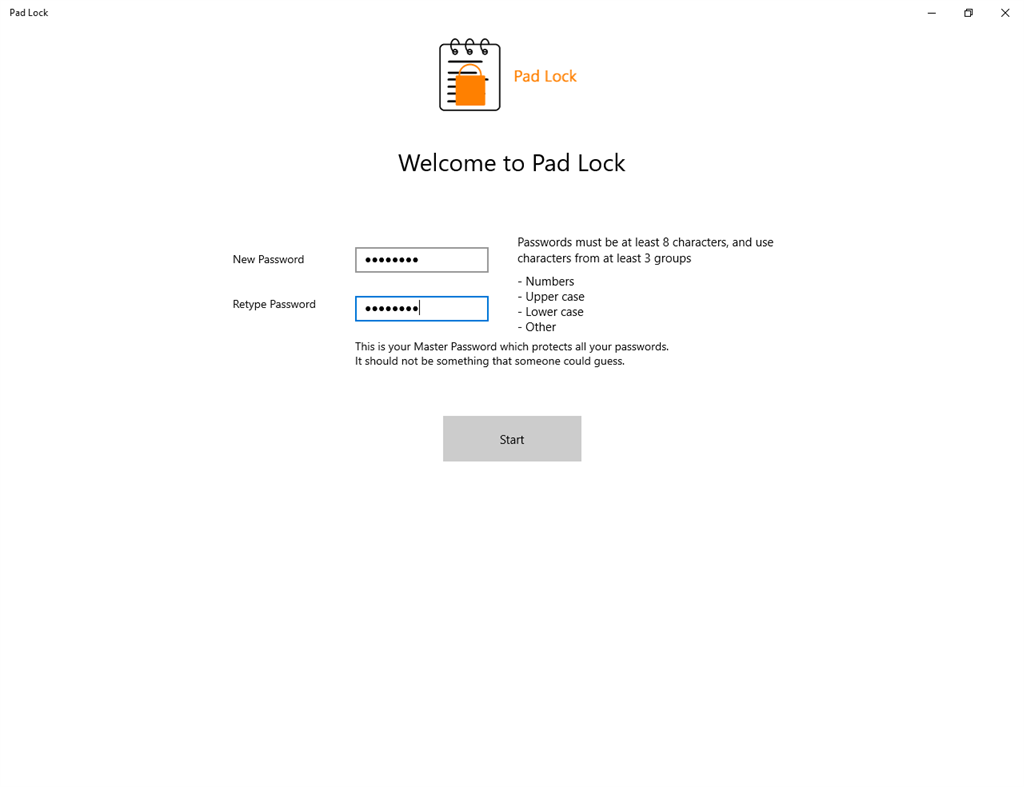 Pad Lock

Pad Lock

Welcome to Pad Lock

New Password ••••••••

Retype Password ••••••••

Passwords must be at least 8 characters, and use characters from at least 3 groups

- Numbers
- Upper case
- Lower case
- Other

This is your Master Password which protects all your passwords.
It should not be something that someone could guess.

Start